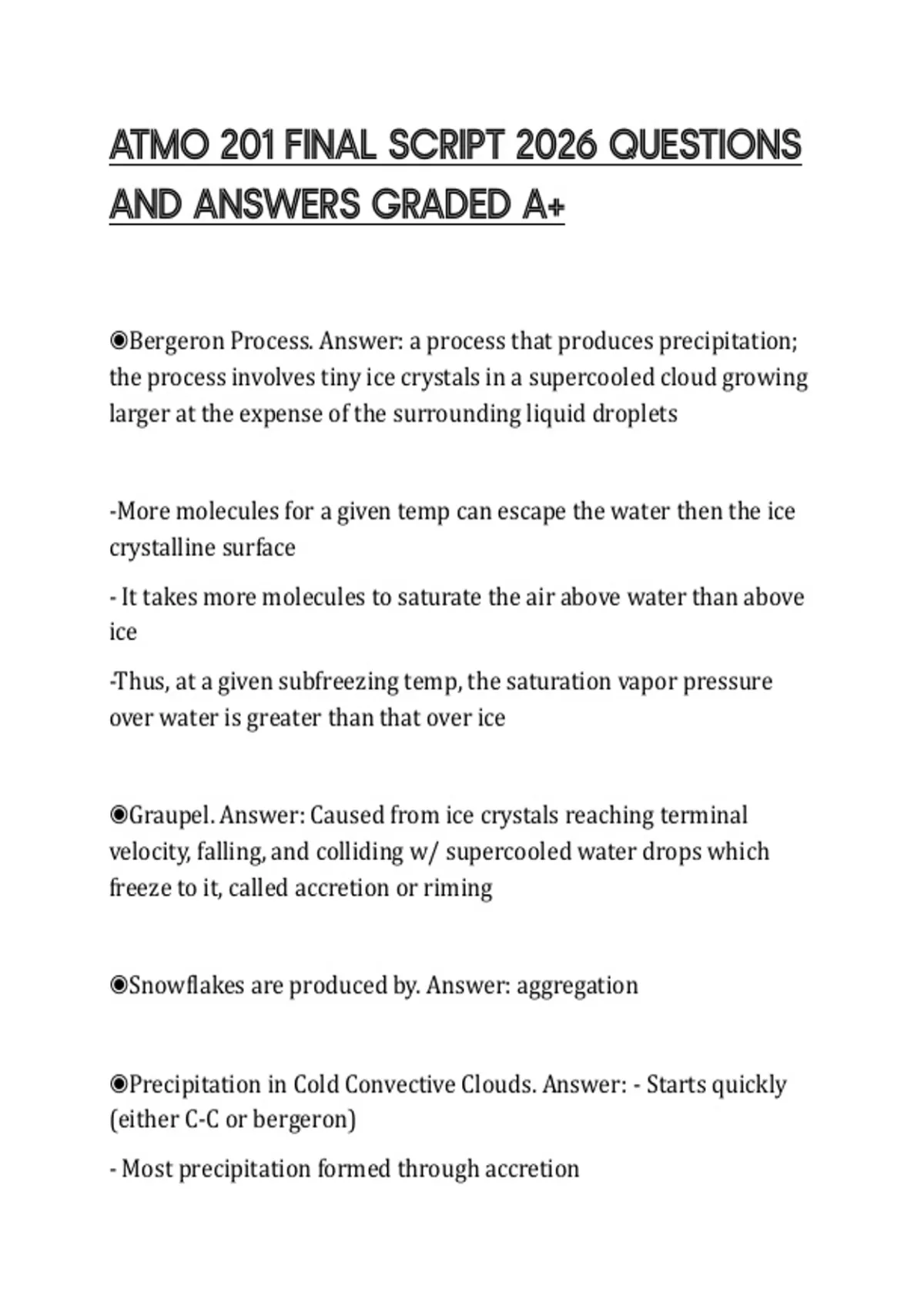 ATMO 201 FINAL SCRIPT 2026 QUESTIONS AND ANSWERS GRADED A+

◉Bergeron Process. Answer: a process that produces precipitation; the process involves tiny ice crystals in a supercooled cloud growing larger at the expense of the surrounding liquid droplets

-More molecules for a given temp can escape the water then the ice crystalline surface

- It takes more molecules to saturate the air above water than above ice

-Thus, at a given subfreezing temp, the saturation vapor pressure over water is greater than that over ice

◉Graupel. Answer: Caused from ice crystals reaching terminal velocity, falling, and colliding w/ supercooled water drops which freeze to it, called accretion or riming

◉Snowflakes are produced by. Answer: aggregation

◉Precipitation in Cold Convective Clouds. Answer: - Starts quickly (either C-C or bergeron)

- Most precipitation formed through accretion